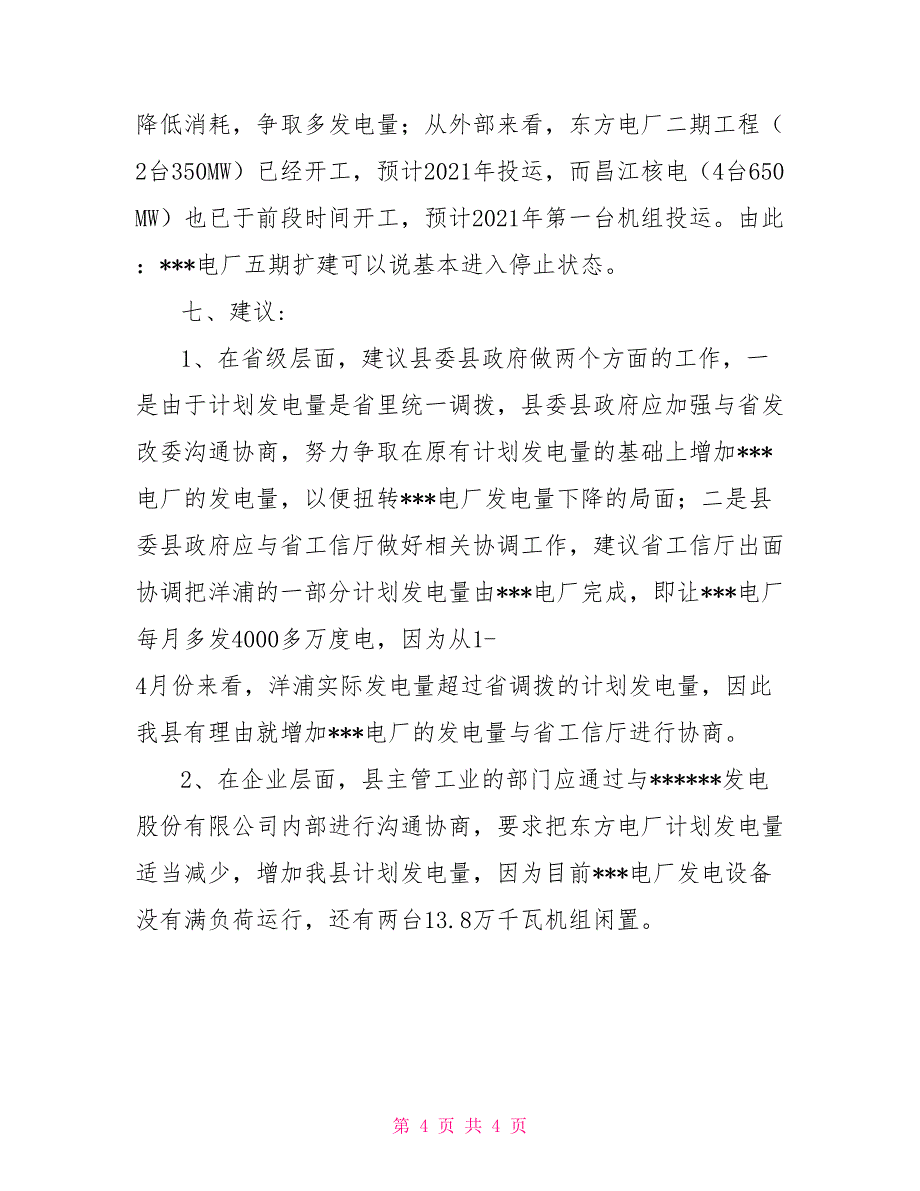 降低消耗，争取多发电量；从外部来看，东方电厂二期工程（2台350MW）已经开工，预计2021年投运，而昌江核电（4台650MW）也已于前段时间开工，预计2021年第一台机组投运。由此：***电厂五期扩建可以说基本进入停止状态。

七、建议：

1、在省级层面，建议县委县政府做两个方面的工作，一是由于计划发电量是省里统一调拨，县委县政府应加强与省发改委沟通协商，努力争取在原有计划发电量的基础上增加***电厂的发电量，以便扭转***电厂发电量下降的局面；二是县委县政府应与省工信厅做好相关协调工作，建议省工信厅出面协调把洋浦的一部分计划发电量由***电厂完成，即让***电厂每月多发4000多万度电，因为从1-4月份来看，洋浦实际发电量超过省调拨的计划发电量，因此我县有理由就增加***电厂的发电量与省工信厅进行协商。

2、在企业层面，县主管工业的部门应通过与******发电股份有限公司内部进行沟通协商，要求把东方电厂计划发电量适当减少，增加我县计划发电量，因为目前***电厂发电设备没有满负荷运行，还有两台13.8万千瓦机组闲置。

第 4 页 共 4 页